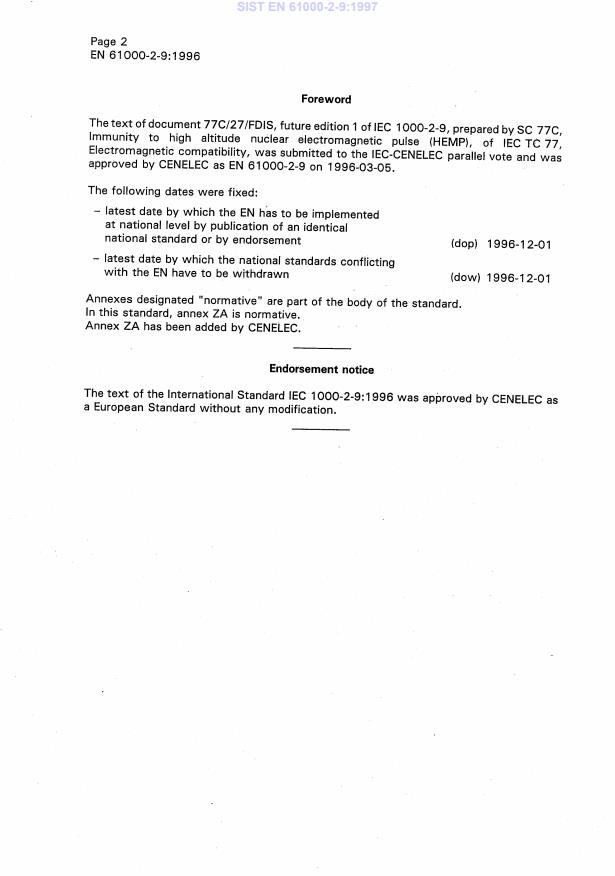 SIST EN 61000-2-9:1997

Page 2
EN 61000-2-9:1996

Foreword

The text of document 77C/27/FDIS, future edition 1 of IEC 1000-2-9, prepared by SC 77C, Immunity to high altitude nuclear electromagnetic pulse (HEMP), of IEC TC 77, Electromagnetic compatibility, was submitted to the IEC-CENELEC parallel vote and was approved by CENELEC as EN 61000-2-9 on 1996-03-05.

The following dates were fixed:

– latest date by which the EN has to be implemented at national level by publication of an identical national standard or by endorsement (dop) 1996-12-01

– latest date by which the national standards conflicting with the EN have to be withdrawn (dow) 1996-12-01

Annexes designated "normative" are part of the body of the standard.
In this standard, annex ZA is normative.
Annex ZA has been added by CENELEC.

Endorsement notice

The text of the International Standard IEC 1000-2-9:1996 was approved by CENELEC as a European Standard without any modification.